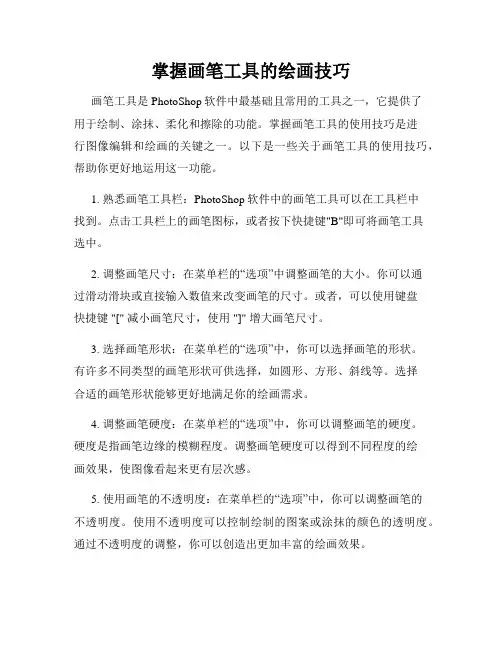 掌握画笔工具的绘画技巧

画笔工具是 PhotoShop 软件中最基础且常用的工具之一，它提供了用于绘制、涂抹、柔化和擦除的功能。掌握画笔工具的使用技巧是进行图像编辑和绘画的关键之一。以下是一些关于画笔工具的使用技巧，帮助你更好地运用这一功能。

1. 熟悉画笔工具栏：PhotoShop 软件中的画笔工具可以在工具栏中找到。点击工具栏上的画笔图标，或者按下快捷键"B"即可将画笔工具选中。

2. 调整画笔尺寸：在菜单栏的“选项”中调整画笔的大小。你可以通过滑动滑块或直接输入数值来改变画笔的尺寸。或者，可以使用键盘快捷键 "[" 减小画笔尺寸，使用 "]" 增大画笔尺寸。

3. 选择画笔形状：在菜单栏的“选项”中，你可以选择画笔的形状。有许多不同类型的画笔形状可供选择，如圆形、方形、斜线等。选择合适的画笔形状能够更好地满足你的绘画需求。

4. 调整画笔硬度：在菜单栏的“选项”中，你可以调整画笔的硬度。硬度是指画笔边缘的模糊程度。调整画笔硬度可以得到不同程度的绘画效果，使图像看起来更有层次感。

5. 使用画笔的不透明度：在菜单栏的“选项”中，你可以调整画笔的不透明度。使用不透明度可以控制绘制的图案或涂抹的颜色的透明度。通过不透明度的调整，你可以创造出更加丰富的绘画效果。